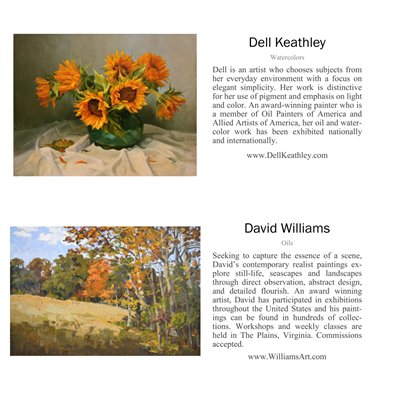 Dell Keathley

Watercolors

Dell is an artist who chooses subjects from her everyday environment with a focus on elegant simplicity. Her work is distinctive for her use of pigment and emphasis on light and color. An award-winning painter who is a member of Oil Painters of America and Allied Artists of America, her oil and watercolor work has been exhibited nationally and internationally.

www.DellKeathley.com

David Williams

Oils

Seeking to capture the essence of a scene, David's contemporary realist paintings explore still-life, seascapes and landscapes through direct observation, abstract design, and detailed flourish. An award winning artist, David has participated in exhibitions throughout the United States and his paintings can be found in hundreds of collections. Workshops and weekly classes are held in The Plains, Virginia. Commissions accepted.

www.WilliamsArt.com